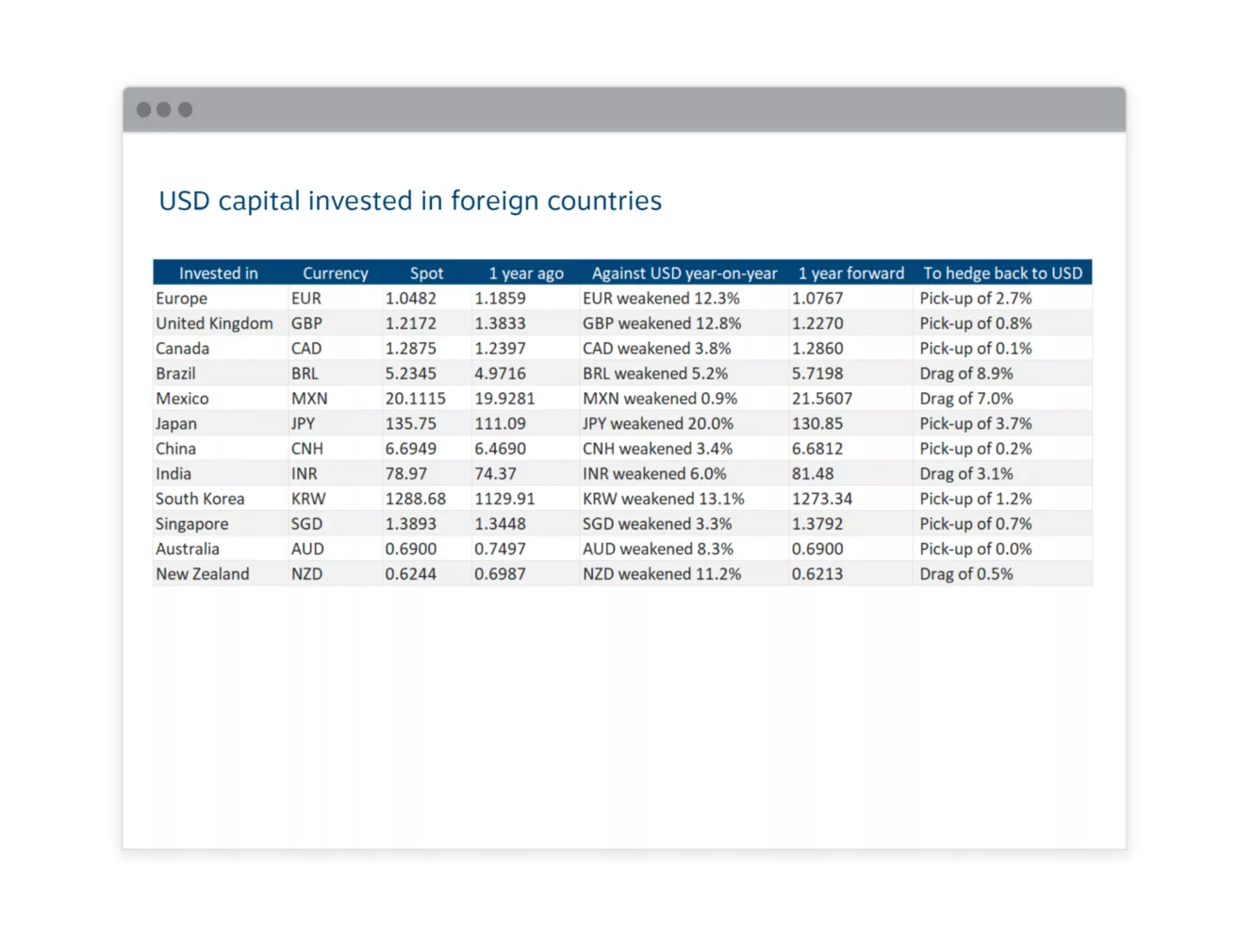 USD capital invested in foreign countries

| Invested in | Currency | Spot | 1 year ago | Against USD year-on-year | 1 year forward | To hedge back to USD |
|---|---|---|---|---|---|---|
| Europe | EUR | 1.0482 | 1.1859 | EUR weakened 12.3% | 1.0767 | Pick-up of 2.7% |
| United Kingdom | GBP | 1.2172 | 1.3833 | GBP weakened 12.8% | 1.2270 | Pick-up of 0.8% |
| Canada | CAD | 1.2875 | 1.2397 | CAD weakened 3.8% | 1.2860 | Pick-up of 0.1% |
| Brazil | BRL | 5.2345 | 4.9716 | BRL weakened 5.2% | 5.7198 | Drag of 8.9% |
| Mexico | MXN | 20.1115 | 19.9281 | MXN weakened 0.9% | 21.5607 | Drag of 7.0% |
| Japan | JPY | 135.75 | 111.09 | JPY weakened 20.0% | 130.85 | Pick-up of 3.7% |
| China | CNH | 6.6949 | 6.4690 | CNH weakened 3.4% | 6.6812 | Pick-up of 0.2% |
| India | INR | 78.97 | 74.37 | INR weakened 6.0% | 81.48 | Drag of 3.1% |
| South Korea | KRW | 1288.68 | 1129.91 | KRW weakened 13.1% | 1273.34 | Pick-up of 1.2% |
| Singapore | SGD | 1.3893 | 1.3448 | SGD weakened 3.3% | 1.3792 | Pick-up of 0.7% |
| Australia | AUD | 0.6900 | 0.7497 | AUD weakened 8.3% | 0.6900 | Pick-up of 0.0% |
| New Zealand | NZD | 0.6244 | 0.6987 | NZD weakened 11.2% | 0.6213 | Drag of 0.5% |